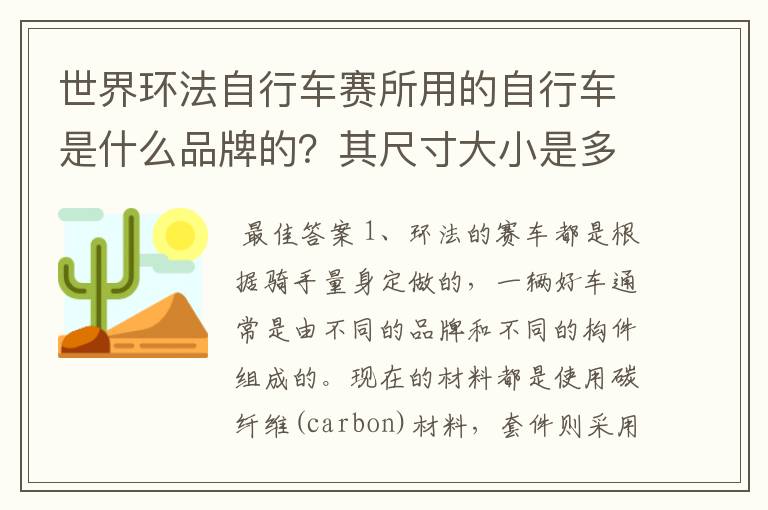 世界环法自行车赛所用的自行车是什么品牌的？其尺寸大小是多

最佳答案 1、环法的赛车都是根据骑手量身定做的，一辆好车通常是由不同的品牌和不同的构件组成的。现在的材料都是使用碳纤维(carbon)材料，套件则采用